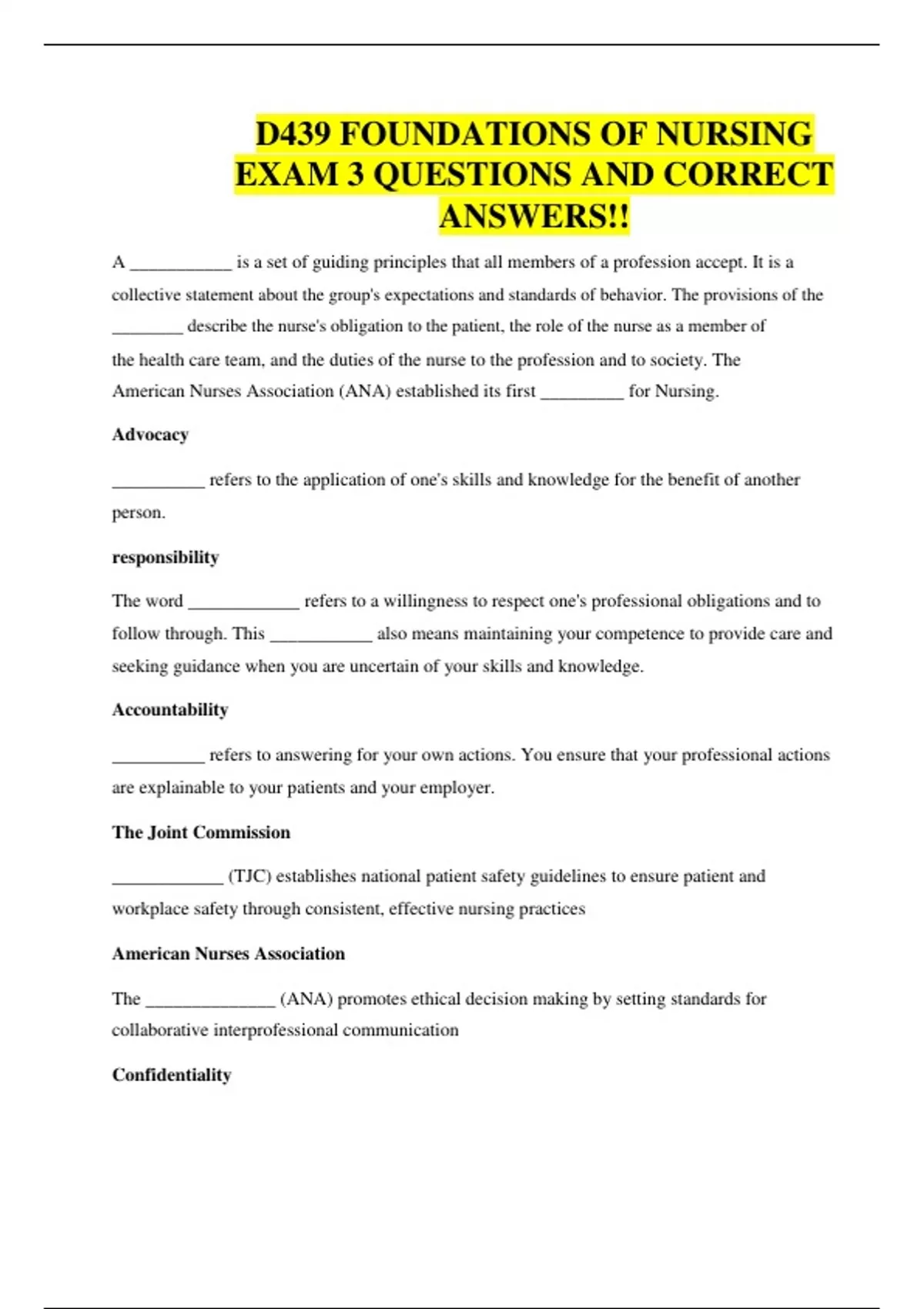 D439 FOUNDATIONS OF NURSING EXAM 3 QUESTIONS AND CORRECT ANSWERS!!

A ____________ is a set of guiding principles that all members of a profession accept. It is a collective statement about the group's expectations and standards of behavior. The provisions of the ________ describe the nurse's obligation to the patient, the role of the nurse as a member of the health care team, and the duties of the nurse to the profession and to society. The American Nurses Association (ANA) established its first _________ for Nursing.

Advocacy

__________ refers to the application of one's skills and knowledge for the benefit of another person.

responsibility

The word ____________ refers to a willingness to respect one's professional obligations and to follow through. This ___________ also means maintaining your competence to provide care and seeking guidance when you are uncertain of your skills and knowledge.

Accountability

__________ refers to answering for your own actions. You ensure that your professional actions are explainable to your patients and your employer.

The Joint Commission

____________ (TJC) establishes national patient safety guidelines to ensure patient and workplace safety through consistent, effective nursing practices

American Nurses Association

The ______________ (ANA) promotes ethical decision making by setting standards for collaborative interprofessional communication

Confidentiality